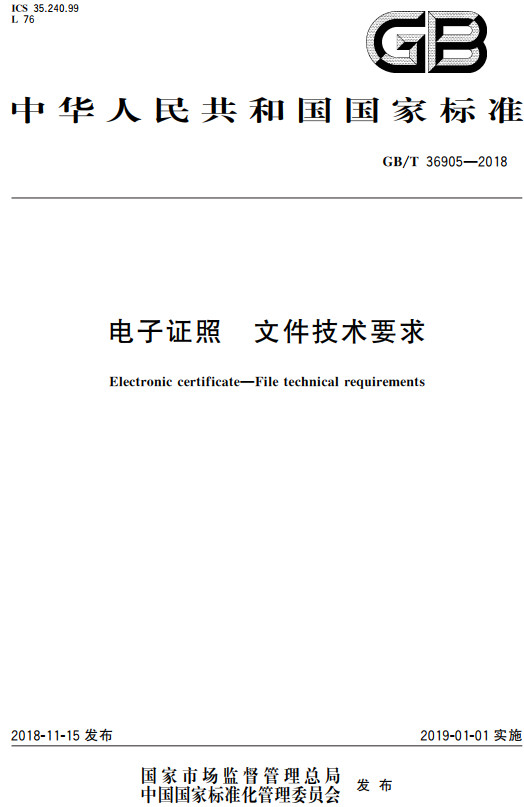 ICS 35.240.99
L 76

GB

中华人民共和国国家标准

GB/T 36905—2018

电子证照 文件技术要求

Electronic certificate—File technical requirements

2018-11-15 发布

2019-01-01 实施

国家市场监督管理总局
中国国家标准化管理委员会
发布